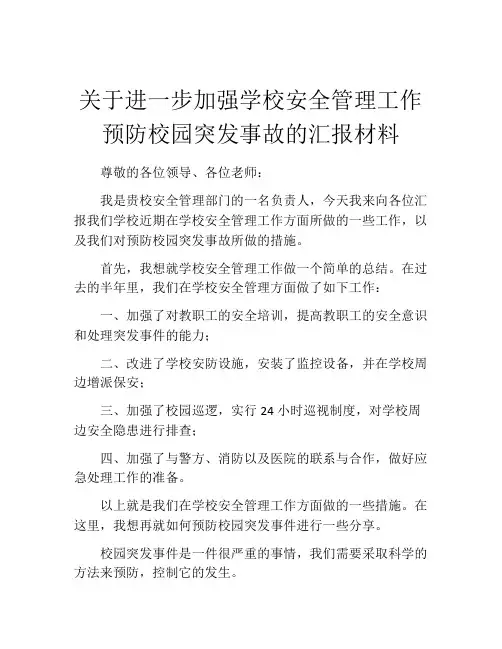 关于进一步加强学校安全管理工作预防校园突发事故的汇报材料

尊敬的各位领导、各位老师：

我是贵校安全管理部门的一名负责人，今天我来向各位汇报我们学校近期在学校安全管理工作方面所做的一些工作，以及我们对预防校园突发事故所做的措施。

首先，我想就学校安全管理工作做一个简单的总结。在过去的半年里，我们在学校安全管理方面做了如下工作：

一、加强了对教职工的安全培训，提高教职工的安全意识和处理突发事件的能力；

二、改进了学校安防设施，安装了监控设备，并在学校周边增派保安；

三、加强了校园巡逻，实行 24 小时巡视制度，对学校周边安全隐患进行排查；

四、加强了与警方、消防以及医院的联系与合作，做好应急处理工作的准备。

以上就是我们在学校安全管理工作方面做的一些措施。在这里，我想再就如何预防校园突发事件进行一些分享。

校园突发事件是一件很严重的事情，我们需要采取科学的方法来预防，控制它的发生。